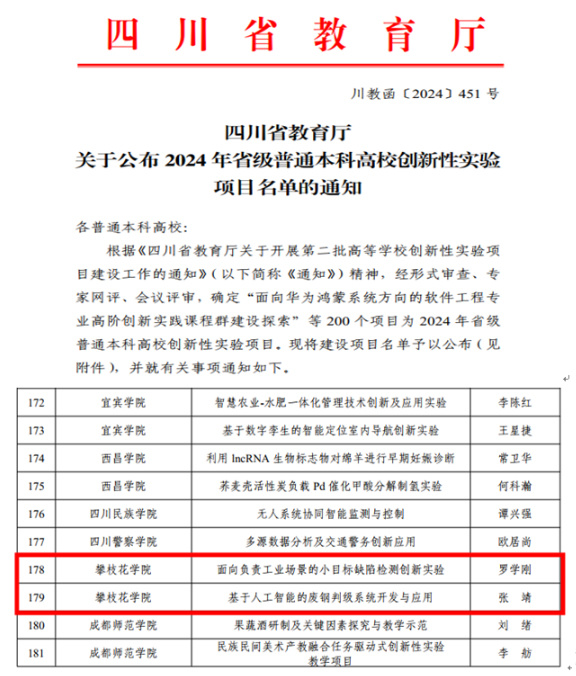 四川省教育厅

川教函〔2024〕451 号

四川省教育厅
关于公布 2024 年省级普通本科高校创新性实验项目名单的通知

各普通本科高校:

根据《四川省教育厅关于开展第二批高等学校创新性实验项目建设工作的通知》(以下简称《通知》)精神，经形式审查、专家网评、会议评审，确定“面向华为鸿蒙系统方向的软件工程专业高阶创新实践课程群建设探索”等 200 个项目为 2024 年省级普通本科高校创新性实验项目。现将建设项目名单予以公布(见附件)，并就有关事项通知如下。

| 172 | 宜宾学院 | 智慧农业-水肥一体化管理技术创新及应用实验 | 李陈红 |
|---|---|---|---|
| 173 | 宜宾学院 | 基于数字孪生的智能定位室内导航创新实验 | 王星捷 |
| 174 | 西昌学院 | 利用 lncRNA 生物标志物对绵羊进行早期妊娠诊断 | 常卫华 |
| 175 | 西昌学院 | 荞麦壳活性炭负载 Pd 催化甲酸分解制氢实验 | 何科瀚 |
| 176 | 四川民族学院 | 无人系统协同智能监测与控制 | 谭兴强 |
| 177 | 四川警察学院 | 多源数据分析及交通警务创新应用 | 欧居尚 |
| 178 | 攀枝花学院 | 面向负责工业场景的小目标缺陷检测创新实验 | 罗学刚 |
| 179 | 攀枝花学院 | 基于人工智能的废钢判级系统开发与应用 | 张 靖 |
| 180 | 成都师范学院 | 果蔬酒研制及关键因素探究与教学示范 | 刘 绪 |
| 181 | 成都师范学院 | 民族民间美术产教融合任务驱动式创新性实验教学项目 | 李 舫 |